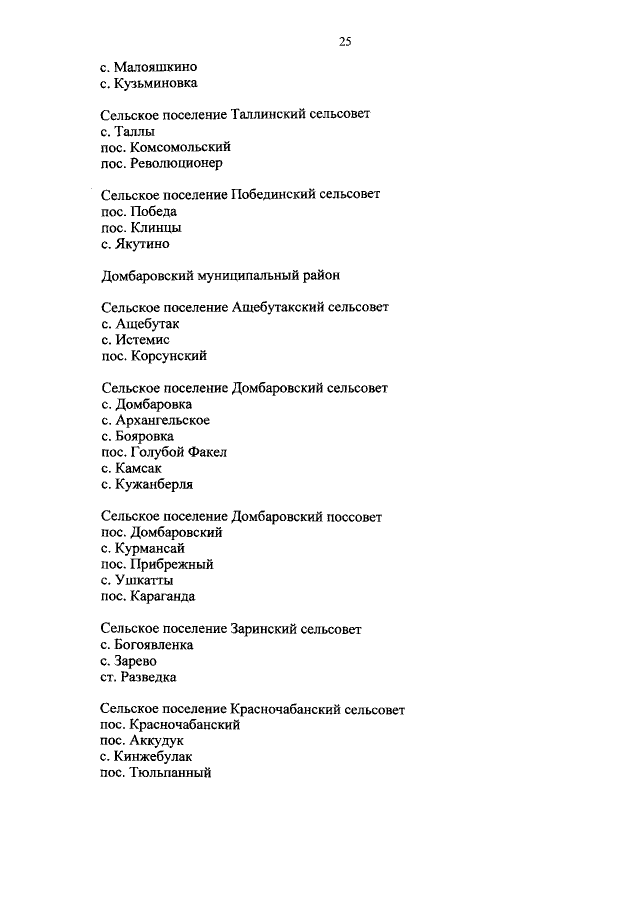 25

с. Малояшкино
с. Кузьминовка

Сельское поселение Таллинский сельсовет
с. Таллы
пос. Комсомольский
пос. Революционер

Сельское поселение Побединский сельсовет
пос. Победа
пос. Клинцы
с. Якутино

Домбаровский муниципальный район

Сельское поселение Ащебутакский сельсовет
с. Ащебутак
с. Истемис
пос. Корсунский

Сельское поселение Домбаровский сельсовет
с. Домбаровка
с. Архангельское
с. Бояровка
пос. Голубой Факел
с. Камсак
с. Кужанберля

Сельское поселение Домбаровский поссовет
пос. Домбаровский
с. Курмансай
пос. Прибрежный
с. Ушкатты
пос. Караганда

Сельское поселение Заринский сельсовет
с. Богоявленка
с. Зарево
ст. Разведка

Сельское поселение Красночабанский сельсовет
пос. Красночабанский
пос. Аккудук
с. Кинжебулак
пос. Тюльпанный